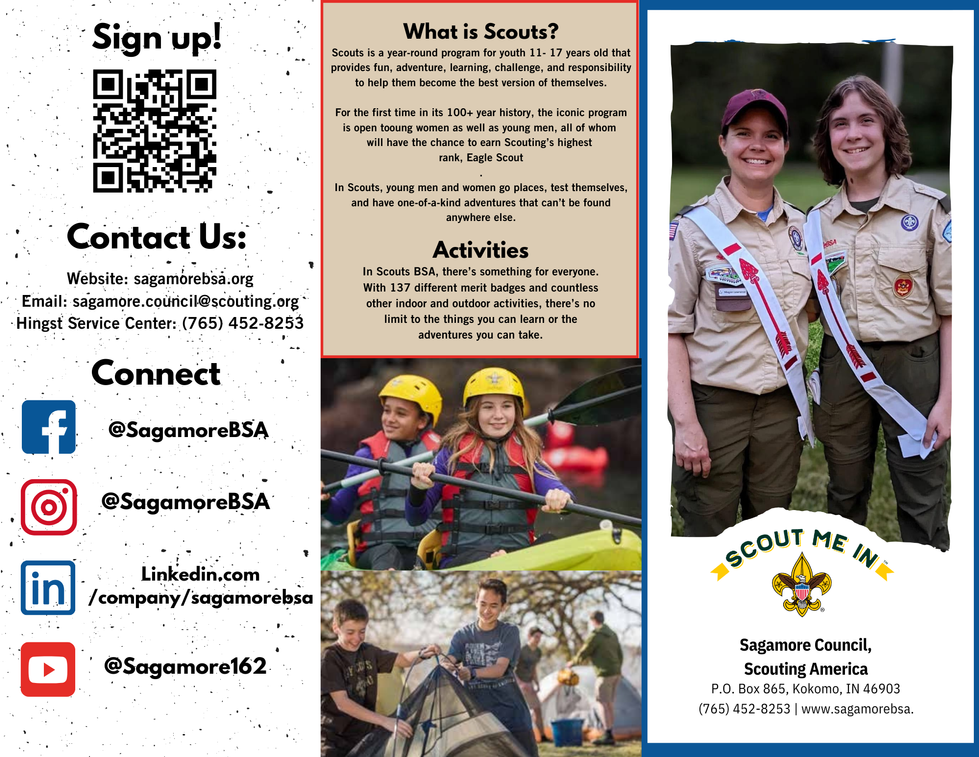 Sign up!

Contact Us:

Website: sagamorebsa.org
Email: sagamore.council@scouting.org
Hingst Service Center: (765) 452-8253

Connect

@SagamoreBSA

@SagamoreBSA

Linkedin.com
/company/sagamorebsa

@Sagamore162

What is Scouts?

Scouts is a year-round program for youth 11- 17 years old that provides fun, adventure, learning, challenge, and responsibility to help them become the best version of themselves.

For the first time in its 100+ year history, the iconic program is open tooung women as well as young men, all of whom will have the chance to earn Scouting's highest rank, Eagle Scout
.

In Scouts, young men and women go places, test themselves, and have one-of-a-kind adventures that can't be found anywhere else.

Activities

In Scouts BSA, there's something for everyone. With 137 different merit badges and countless other indoor and outdoor activities, there's no limit to the things you can learn or the adventures you can take.

SCOUT ME IN

Sagamore Council,
Scouting America
P.O. Box 865, Kokomo, IN 46903
(765) 452-8253 | www.sagamorebsa.